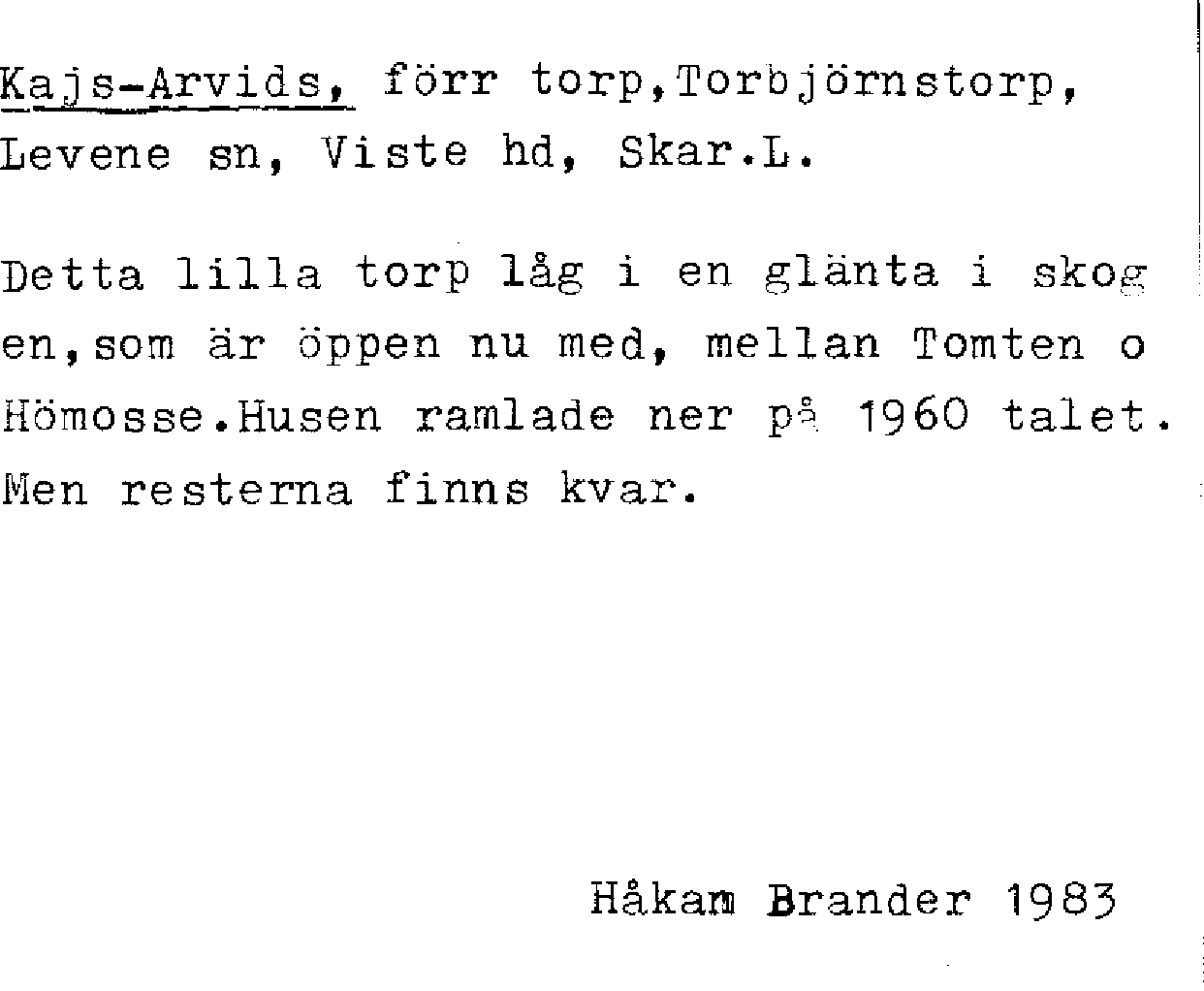 Kajs-Arvids, förr torp,Torbjörnstorp, Levene sn, Viste hd, Skar.L.

Detta lilla torp låg i en glänta i skog en,som är öppen nu med, mellan Tomten o Hömosse.Husen ramlade ner på 1960 talet. Men resterna finns kvar.

Håkam Brander 1983